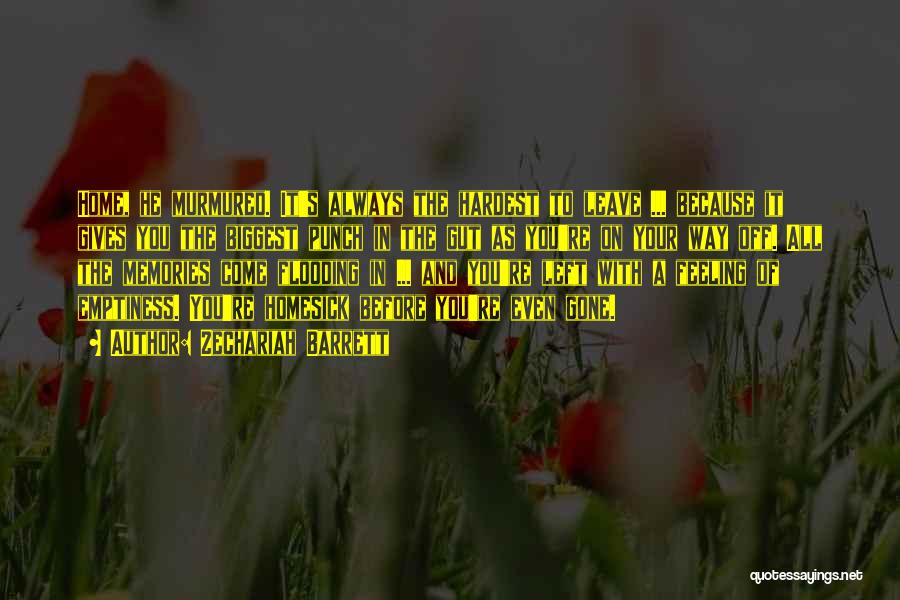 Home, he murmured. It's always the hardest to leave ... because it gives you the biggest punch in the gut as you're on your way off. All the memories come flooding in ... and you're left with a feeling of emptiness. You're homesick before you're even gone.

• Author: Zechariah Barrett

quotessayings.net